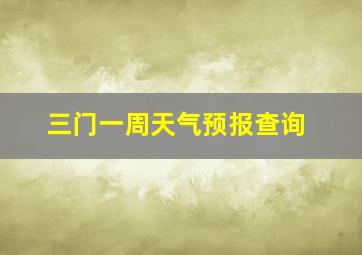 三门一周天气预报查询